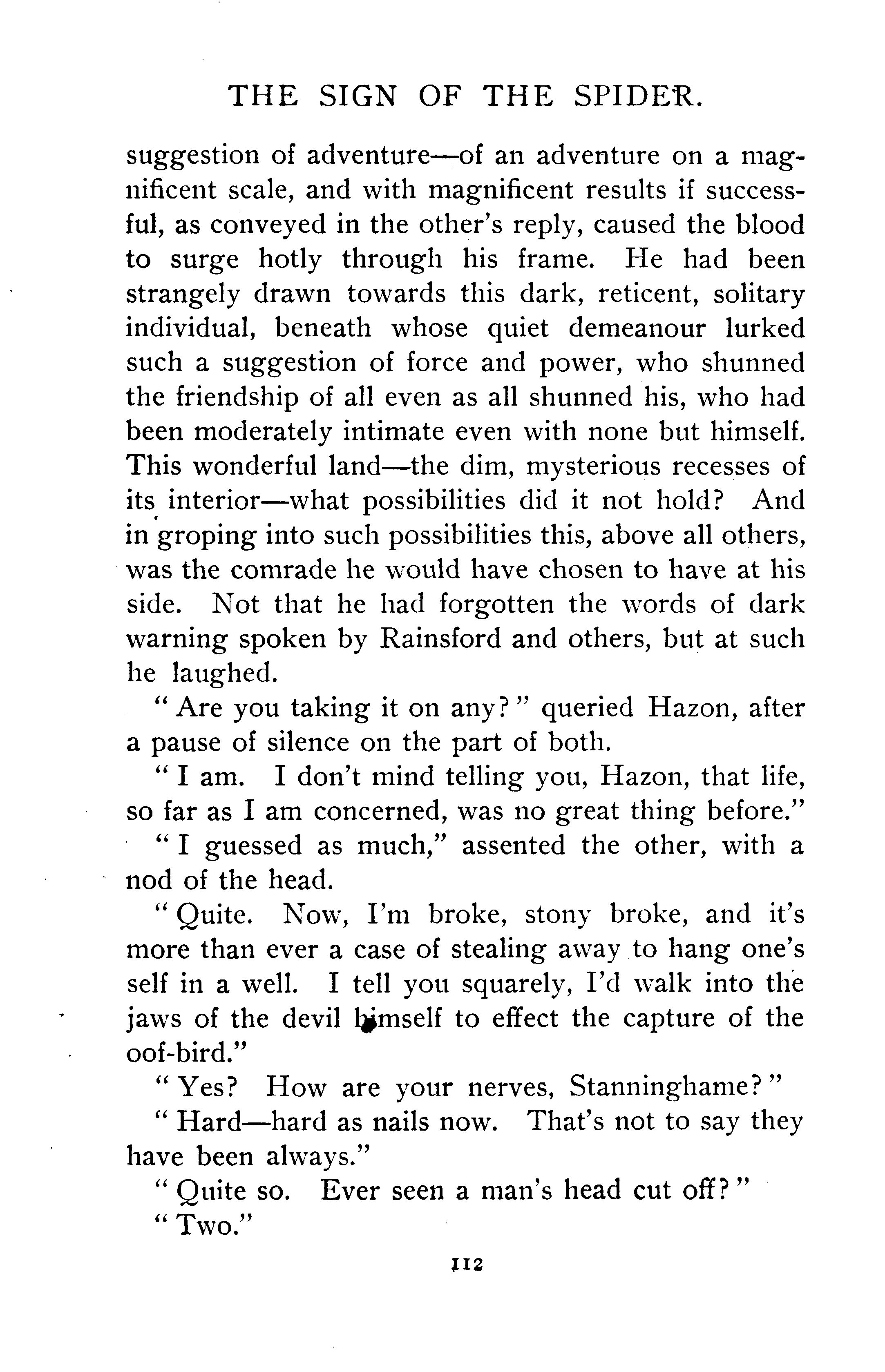 THE SIGN OF THE SPIDER.

suggestion of adventure—of an adventure on a magnificent scale, and with magnificent results if successful, as conveyed in the other's reply, caused the blood to surge hotly through his frame. He had been strangely drawn towards this dark, reticent, solitary individual, beneath whose quiet demeanour lurked such a suggestion of force and power, who shunned the friendship of all even as all shunned his, who had been moderately intimate even with none but himself. This wonderful land—the dim, mysterious recesses of its interior—what possibilities did it not hold? And in groping into such possibilities this, above all others, was the comrade he would have chosen to have at his side. Not that he had forgotten the words of dark warning spoken by Rainsford and others, but at such he laughed.

"Are you taking it on any?" queried Hazon, after a pause of silence on the part of both.

"I am. I don't mind telling you, Hazon, that life, so far as I am concerned, was no great thing before."

"I guessed as much," assented the other, with a nod of the head.

"Quite. Now, I'm broke, stony broke, and it's more than ever a case of stealing away to hang one's self in a well. I tell you squarely, I'd walk into the jaws of the devil himself to effect the capture of the oof-bird."

"Yes? How are your nerves, Stanninghame?"

"Hard—hard as nails now. That's not to say they have been always."

"Quite so. Ever seen a man's head cut off?"

"Two."

112